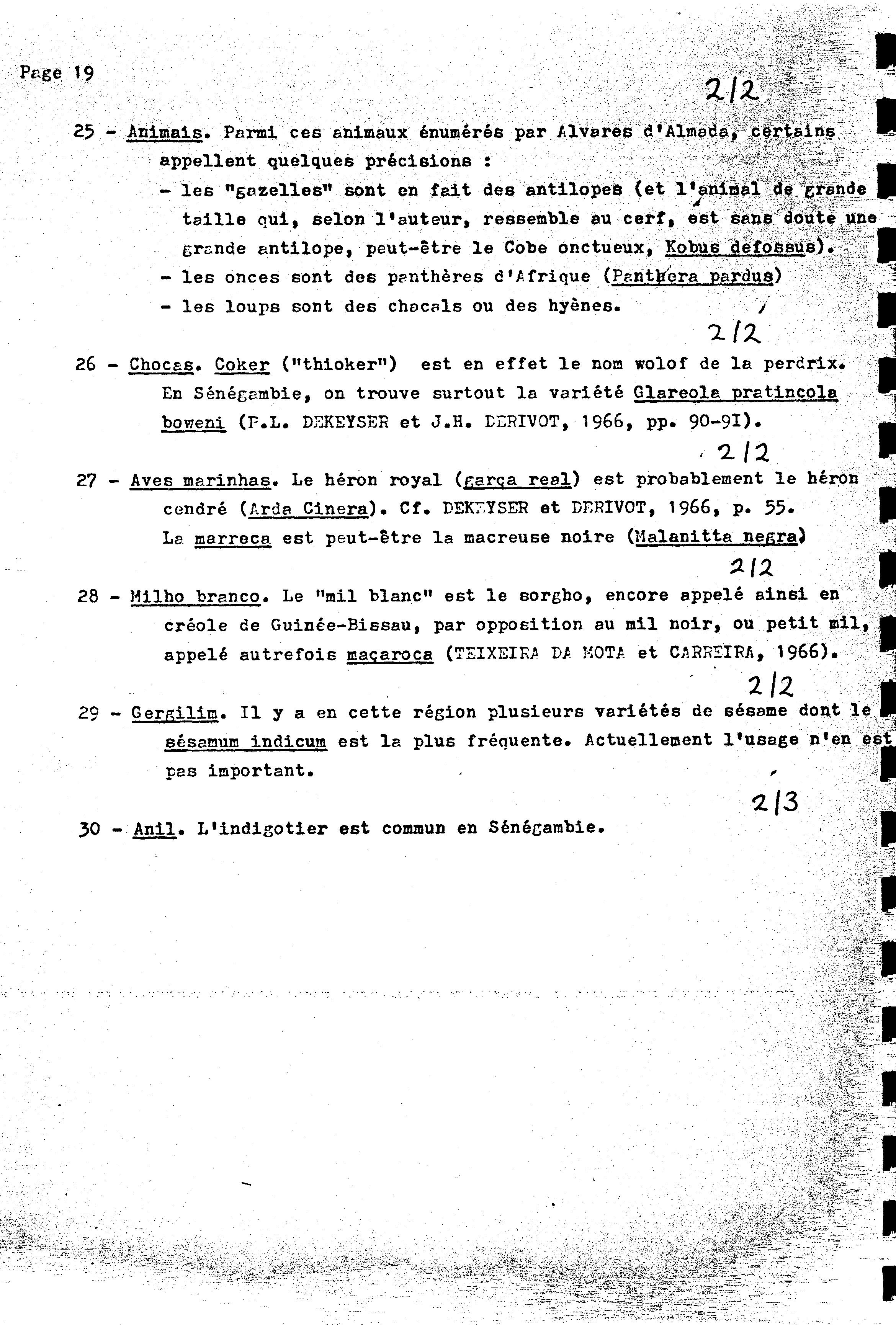 Page 19

2/2

25 - Animais. Parmi ces animaux énumérés par Alvares d'Almada, certains appellent quelques précisions :
- les "gazelles" sont en fait des antilopes (et l'animal de grande taille qui, selon l'auteur, ressemble au cerf, est sans doute une grande antilope, peut-être le Cobe onctueux, Kobus defossus).
- les onces sont des panthères d'Afrique (Panthera pardus)
- les loups sont des chacals ou des hyènes.

2/2

26 - Chocas. Coker ("thioker") est en effet le nom wolof de la perdrix. En Sénégambie, on trouve surtout la variété Glareola pratincola boweni (P.L. DEKEYSER et J.H. DERIVOT, 1966, pp. 90-91).

2/2

27 - Aves marinhas. Le héron royal (garça real) est probablement le héron cendré (Arda Cinera). Cf. DEKEYSER et DERIVOT, 1966, p. 55. La marreca est peut-être la macreuse noire (Malanitta negra)

2/2

28 - Milho branco. Le "mil blanc" est le sorgho, encore appelé ainsi en créole de Guinée-Bissau, par opposition au mil noir, ou petit mil, appelé autrefois maçaroca (TEIXEIRA DA MOTA et CARREIRA, 1966).

2/2

29 - Gergilim. Il y a en cette région plusieurs variétés de sésame dont le sésamum indicum est la plus fréquente. Actuellement l'usage n'en est pas important.

2/3

30 - Anil. L'indigotier est commun en Sénégambie.